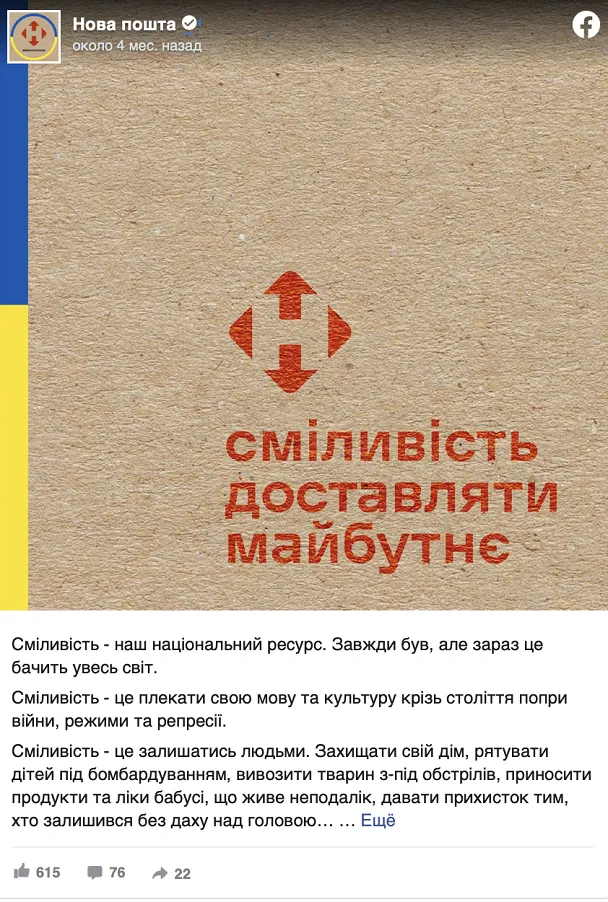 Нова пошта
около 4 мес. назад

сміливість доставляти майбутнє

Сміливість - наш національний ресурс. Завжди був, але зараз це бачить увесь світ.

Сміливість - це плекати свою мову та культуру крізь століття попри війни, режими та репресії.

Сміливість - це залишатись людьми. Захищати свій дім, рятувати дітей під бомбардуванням, вивозити тварин з-під обстрілів, приносити продукти та ліки бабусі, що живе неподалік, давати прихисток тим, хто залишився без даху над головою… … Ещё

615 76 22